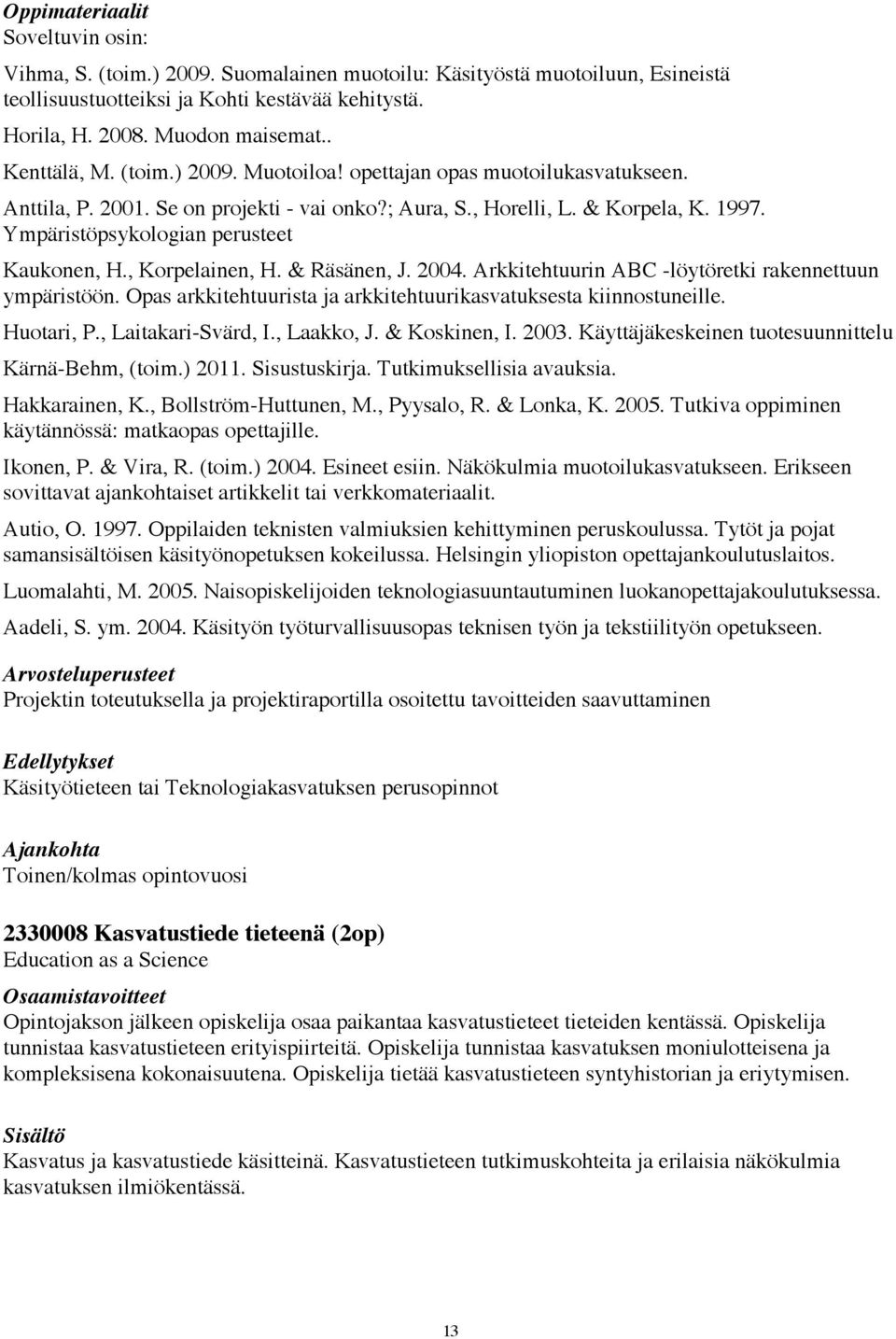 Oppimateriaalit
Soveltuvin osin:

Vihma, S. (toim.) 2009. Suomalainen muotoilu: Käsityöstä muotoiluun, Esineistä teollisuustuotteiksi ja Kohti kestävää kehitystä.

Horila, H. 2008. Muodon maisemat..

Kenttälä, M. (toim.) 2009. Muotoiloa! opettajan opas muotoilukasvatukseen.

Anttila, P. 2001. Se on projekti - vai onko?; Aura, S., Horelli, L. & Korpela, K. 1997. Ympäristöpsykologian perusteet

Kaukonen, H., Korpelainen, H. & Räsänen, J. 2004. Arkkitehtuurin ABC -löytöretki rakennettuun ympäristöön. Opas arkkitehtuurista ja arkkitehtuurikasvatuksesta kiinnostuneille.

Huotari, P., Laitakari-Svärd, I., Laakko, J. & Koskinen, I. 2003. Käyttäjäkeskeinen tuotesuunnittelu

Kärnä-Behm, (toim.) 2011. Sisustuskirja. Tutkimuksellisia avauksia.

Hakkarainen, K., Bollström-Huttunen, M., Pyysalo, R. & Lonka, K. 2005. Tutkiva oppiminen käytännössä: matkaopas opettajille.

Ikonen, P. & Vira, R. (toim.) 2004. Esineet esiin. Näkökulmia muotoilukasvatukseen. Erikseen sovittavat ajankohtaiset artikkelit tai verkkomateriaalit.

Autio, O. 1997. Oppilaiden teknisten valmiuksien kehittyminen peruskoulussa. Tytöt ja pojat samansisältöisen käsityönopetuksen kokeilussa. Helsingin yliopiston opettajankoulutuslaitos.

Luomalahti, M. 2005. Naisopiskelijoiden teknologiasuuntautuminen luokanopettajakoulutuksessa.

Aadeli, S. ym. 2004. Käsityön työturvallisuusopas teknisen työn ja tekstiilityön opetukseen.

Arvosteluperusteet
Projektin toteutuksella ja projektiraportilla osoitettu tavoitteiden saavuttaminen

Edellytykset
Käsityötieteen tai Teknologiakasvatuksen perusopinnot

Ajankohta
Toinen/kolmas opintovuosi

2330008 Kasvatustiede tieteenä (2op)
Education as a Science

Osaamistavoitteet
Opintojakson jälkeen opiskelija osaa paikantaa kasvatustieteet tieteiden kentässä. Opiskelija tunnistaa kasvatustieteen erityispiirteitä. Opiskelija tunnistaa kasvatuksen moniulotteisena ja kompleksisena kokonaisuutena. Opiskelija tietää kasvatustieteen syntyhistorian ja eriytymisen.

Sisältö
Kasvatus ja kasvatustiede käsitteinä. Kasvatustieteen tutkimuskohteita ja erilaisia näkökulmia kasvatuksen ilmiökentässä.

13